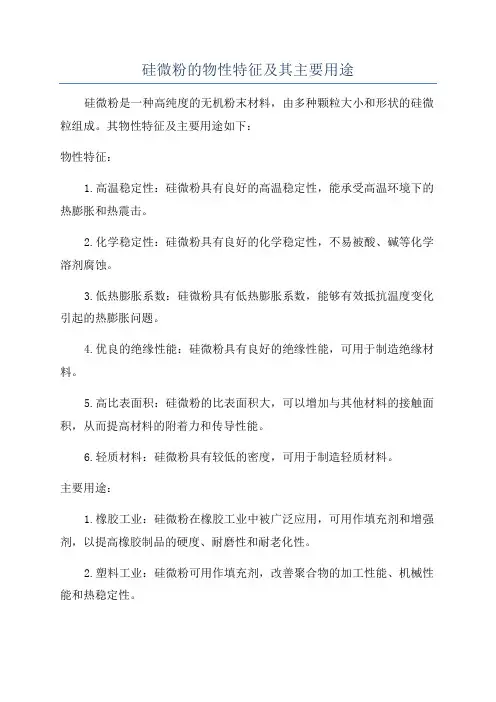 硅微粉的物性特征及其主要用途

硅微粉是一种高纯度的无机粉末材料，由多种颗粒大小和形状的硅微粒组成。其物性特征及主要用途如下：

物性特征：

1.高温稳定性：硅微粉具有良好的高温稳定性，能承受高温环境下的热膨胀和热震击。

2.化学稳定性：硅微粉具有良好的化学稳定性，不易被酸、碱等化学溶剂腐蚀。

3.低热膨胀系数：硅微粉具有低热膨胀系数，能够有效抵抗温度变化引起的热膨胀问题。

4.优良的绝缘性能：硅微粉具有良好的绝缘性能，可用于制造绝缘材料。

5.高比表面积：硅微粉的比表面积大，可以增加与其他材料的接触面积，从而提高材料的附着力和传导性能。

6.轻质材料：硅微粉具有较低的密度，可用于制造轻质材料。

主要用途：

1.橡胶工业：硅微粉在橡胶工业中被广泛应用，可用作填充剂和增强剂，以提高橡胶制品的硬度、耐磨性和耐老化性。

2.塑料工业：硅微粉可用作填充剂，改善聚合物的加工性能、机械性能和热稳定性。